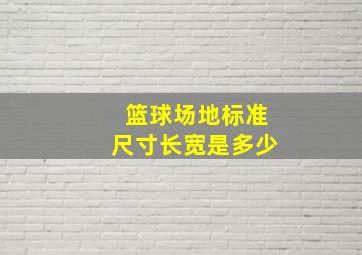 篮球场地标准
尺寸长宽是多少